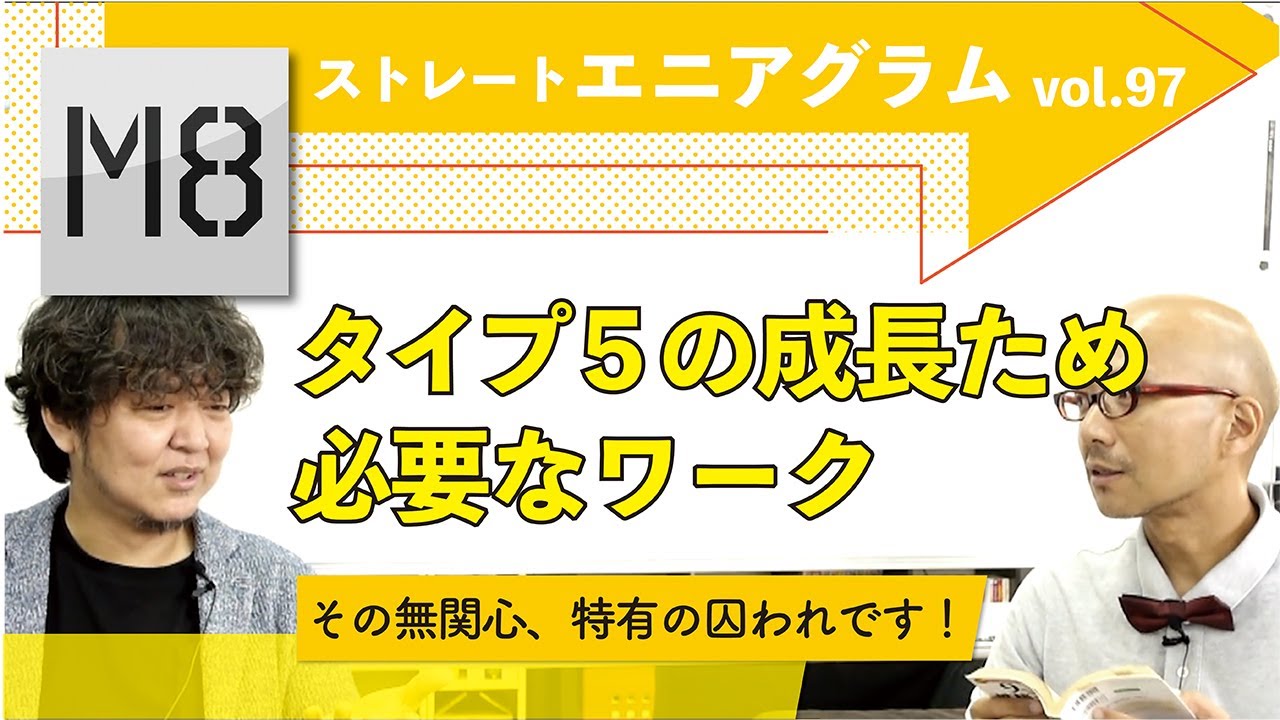 M8

ストレートエニアグラム vol.97

タイプ５の成長ため
必要なワーク

その無関心、特有の囚われです！